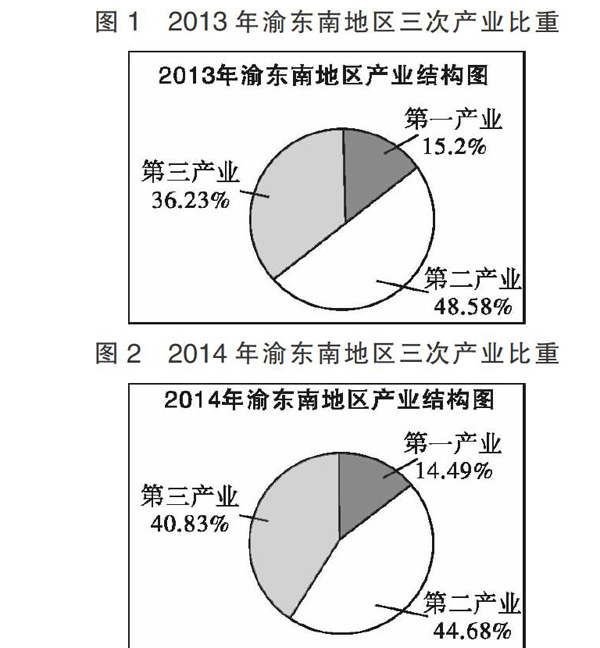 图 1　2013 年渝东南地区三次产业比重

2013年渝东南地区产业结构图

第一产业
15.2%

第三产业
36.23%

第二产业
48.58%

图 2　2014 年渝东南地区三次产业比重

2014年渝东南地区产业结构图

第一产业
14.49%

第三产业
40.83%

第二产业
44.68%